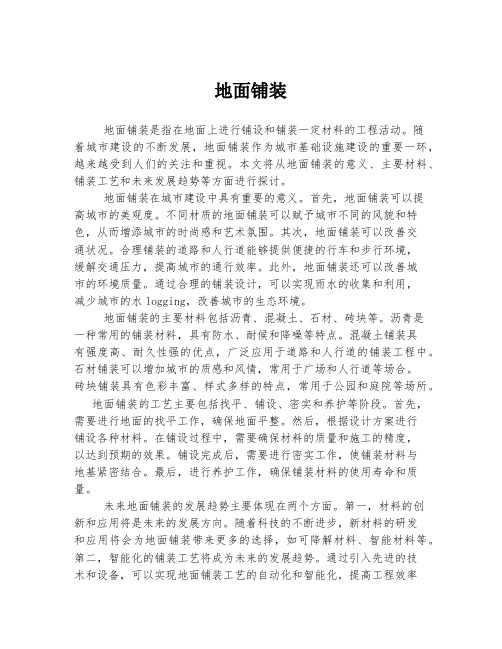 地面铺装

地面铺装是指在地面上进行铺设和铺装一定材料的工程活动。随着城市建设的不断发展，地面铺装作为城市基础设施建设的重要一环，越来越受到人们的关注和重视。本文将从地面铺装的意义、主要材料、铺装工艺和未来发展趋势等方面进行探讨。

地面铺装在城市建设中具有重要的意义。首先，地面铺装可以提高城市的美观度。不同材质的地面铺装可以赋予城市不同的风貌和特色，从而增添城市的时尚感和艺术氛围。其次，地面铺装可以改善交通状况。合理铺装的道路和人行道能够提供便捷的行车和步行环境，缓解交通压力，提高城市的通行效率。此外，地面铺装还可以改善城市的环境质量。通过合理的铺装设计，可以实现雨水的收集和利用，减少城市的水 logging，改善城市的生态环境。

地面铺装的主要材料包括沥青、混凝土、石材、砖块等。沥青是一种常用的铺装材料，具有防水、耐候和降噪等特点。混凝土铺装具有强度高、耐久性强的优点，广泛应用于道路和人行道的铺装工程中。石材铺装可以增加城市的质感和风情，常用于广场和人行道等场合。砖块铺装具有色彩丰富、样式多样的特点，常用于公园和庭院等场所。

地面铺装的工艺主要包括找平、铺设、密实和养护等阶段。首先，需要进行地面的找平工作，确保地面平整。然后，根据设计方案进行铺设各种材料。在铺设过程中，需要确保材料的质量和施工的精度，以达到预期的效果。铺设完成后，需要进行密实工作，使铺装材料与地基紧密结合。最后，进行养护工作，确保铺装材料的使用寿命和质量。

未来地面铺装的发展趋势主要体现在两个方面。第一，材料的创新和应用将是未来的发展方向。随着科技的不断进步，新材料的研发和应用将会为地面铺装带来更多的选择，如可降解材料、智能材料等。第二，智能化的铺装工艺将成为未来的发展趋势。通过引入先进的技术和设备，可以实现地面铺装工艺的自动化和智能化，提高工程效率